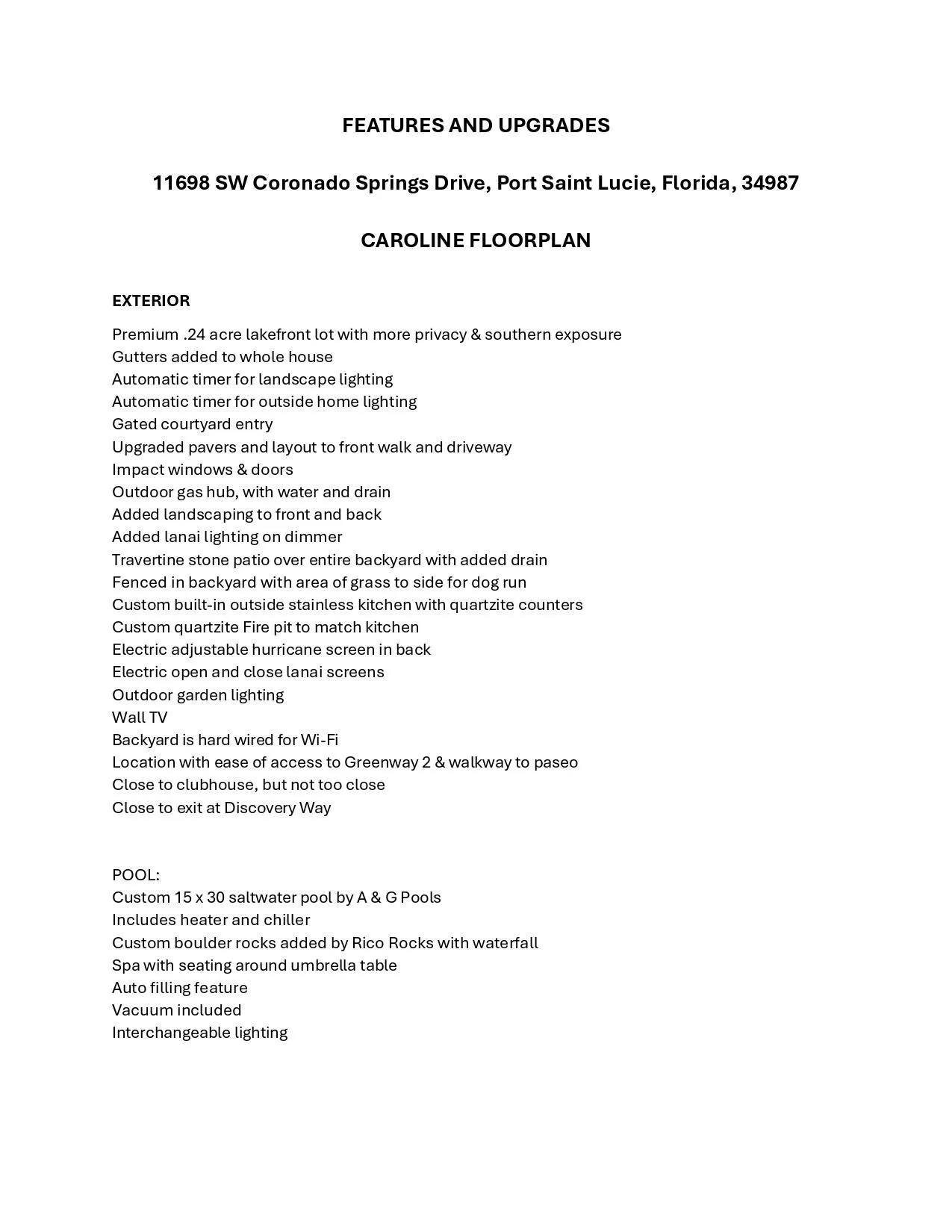 FEATURES AND UPGRADES

11698 SW Coronado Springs Drive, Port Saint Lucie, Florida, 34987

CAROLINE FLOORPLAN

EXTERIOR

Premium .24 acre lakefront lot with more privacy & southern exposure
Gutters added to whole house
Automatic timer for landscape lighting
Automatic timer for outside home lighting
Gated courtyard entry
Upgraded pavers and layout to front walk and driveway
Impact windows & doors
Outdoor gas hub, with water and drain
Added landscaping to front and back
Added lanai lighting on dimmer
Travertine stone patio over entire backyard with added drain
Fenced in backyard with area of grass to side for dog run
Custom built-in outside stainless kitchen with quartzite counters
Custom quartzite Fire pit to match kitchen
Electric adjustable hurricane screen in back
Electric open and close lanai screens
Outdoor garden lighting
Wall TV
Backyard is hard wired for Wi-Fi
Location with ease of access to Greenway 2 & walkway to paseo
Close to clubhouse, but not too close
Close to exit at Discovery Way

POOL:
Custom 15 x 30 saltwater pool by A & G Pools
Includes heater and chiller
Custom boulder rocks added by Rico Rocks with waterfall
Spa with seating around umbrella table
Auto filling feature
Vacuum included
Interchangeable lighting